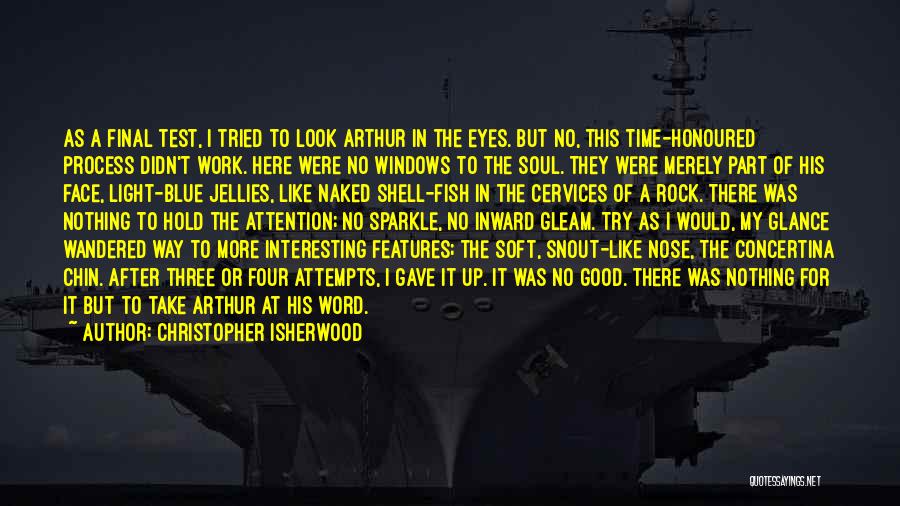 AS A FINAL TEST, I TRIED TO LOOK ARTHUR IN THE EYES. BUT NO, THIS TIME-HONOURED PROCESS DIDN'T WORK. HERE WERE NO WINDOWS TO THE SOUL. THEY WERE MERELY PART OF HIS FACE, LIGHT-BLUE JELLIES, LIKE NAKED SHELL-FISH IN THE CERVICES OF A ROCK. THERE WAS NOTHING TO HOLD THE ATTENTION; NO SPARKLE, NO INWARD GLEAM. TRY AS I WOULD, MY GLANCE WANDERED WAY TO MORE INTERESTING FEATURES; THE SOFT, SNOUT-LIKE NOSE, THE CONCERTINA CHIN. AFTER THREE OR FOUR ATTEMPTS, I GAVE IT UP. IT WAS NO GOOD. THERE WAS NOTHING FOR IT BUT TO TAKE ARTHUR AT HIS WORD.
~ AUTHOR: CHRISTOPHER ISHERWOOD

QUOTESSAYINGS.NET